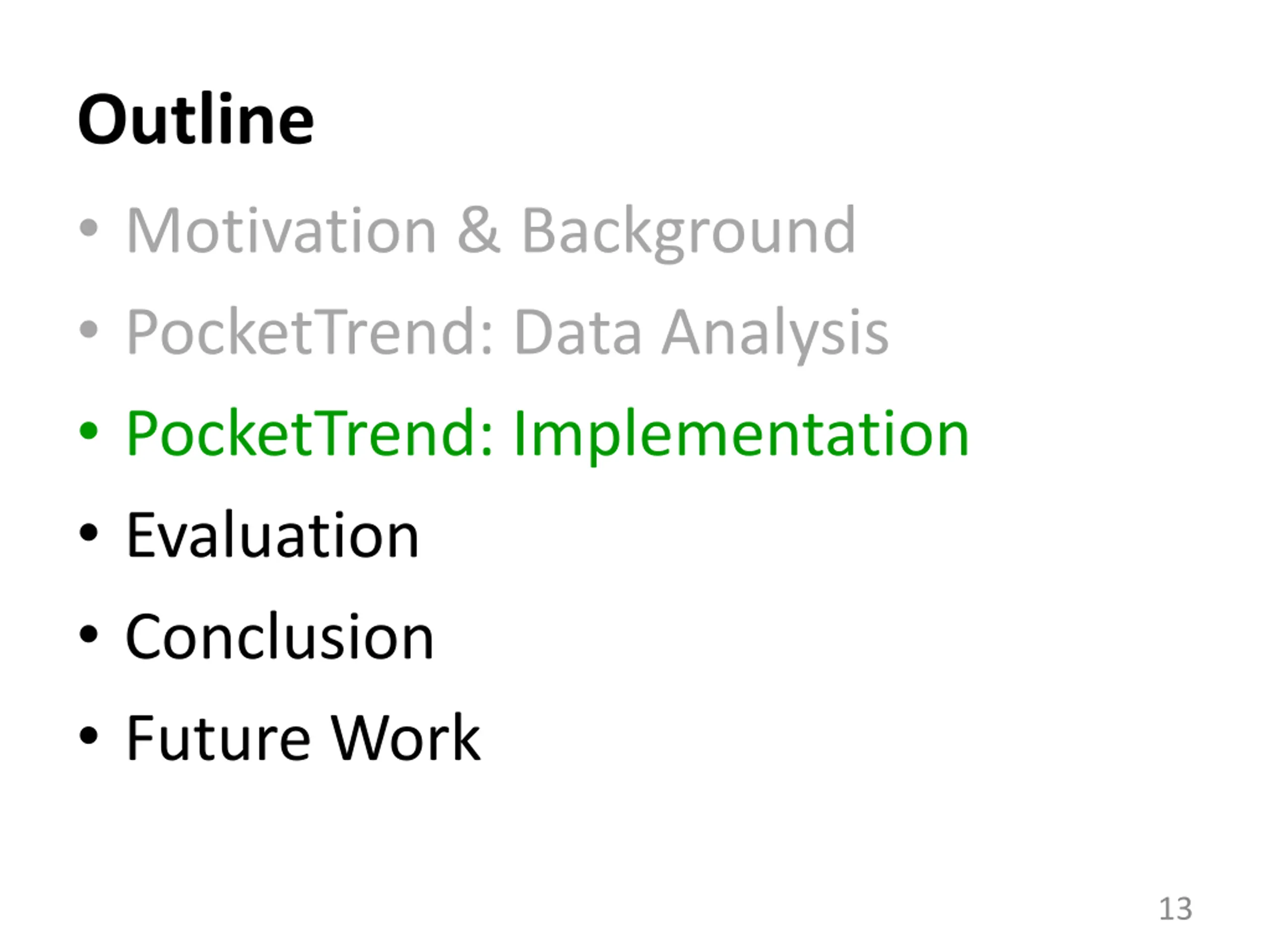 Outline

• Motivation & Background
• PocketTrend: Data Analysis
• PocketTrend: Implementation
• Evaluation
• Conclusion
• Future Work

13